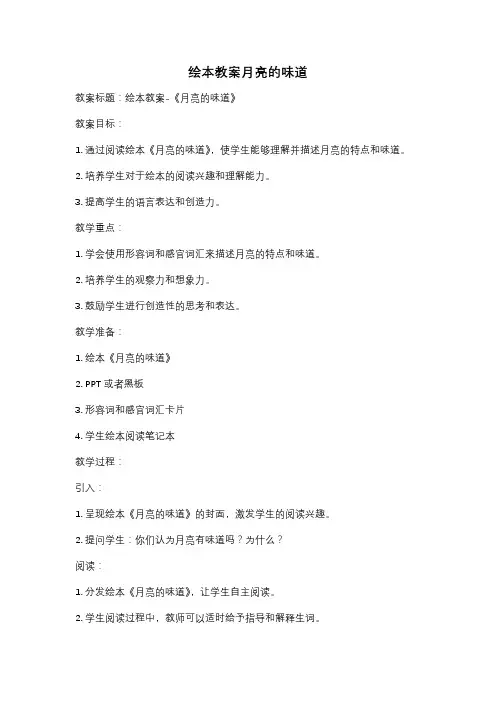 绘本教案月亮的味道

教案标题：绘本教案-《月亮的味道》

教案目标：

1. 通过阅读绘本《月亮的味道》，使学生能够理解并描述月亮的特点和味道。

2. 培养学生对于绘本的阅读兴趣和理解能力。

3. 提高学生的语言表达和创造力。

教学重点：

1. 学会使用形容词和感官词汇来描述月亮的特点和味道。

2. 培养学生的观察力和想象力。

3. 鼓励学生进行创造性的思考和表达。

教学准备：

1. 绘本《月亮的味道》

2. PPT 或者黑板

3. 形容词和感官词汇卡片

4. 学生绘本阅读笔记本

教学过程：

引入：

1. 呈现绘本《月亮的味道》的封面，激发学生的阅读兴趣。

2. 提问学生：你们认为月亮有味道吗？为什么？

阅读：

1. 分发绘本《月亮的味道》，让学生自主阅读。

2. 学生阅读过程中，教师可以适时给予指导和解释生词。